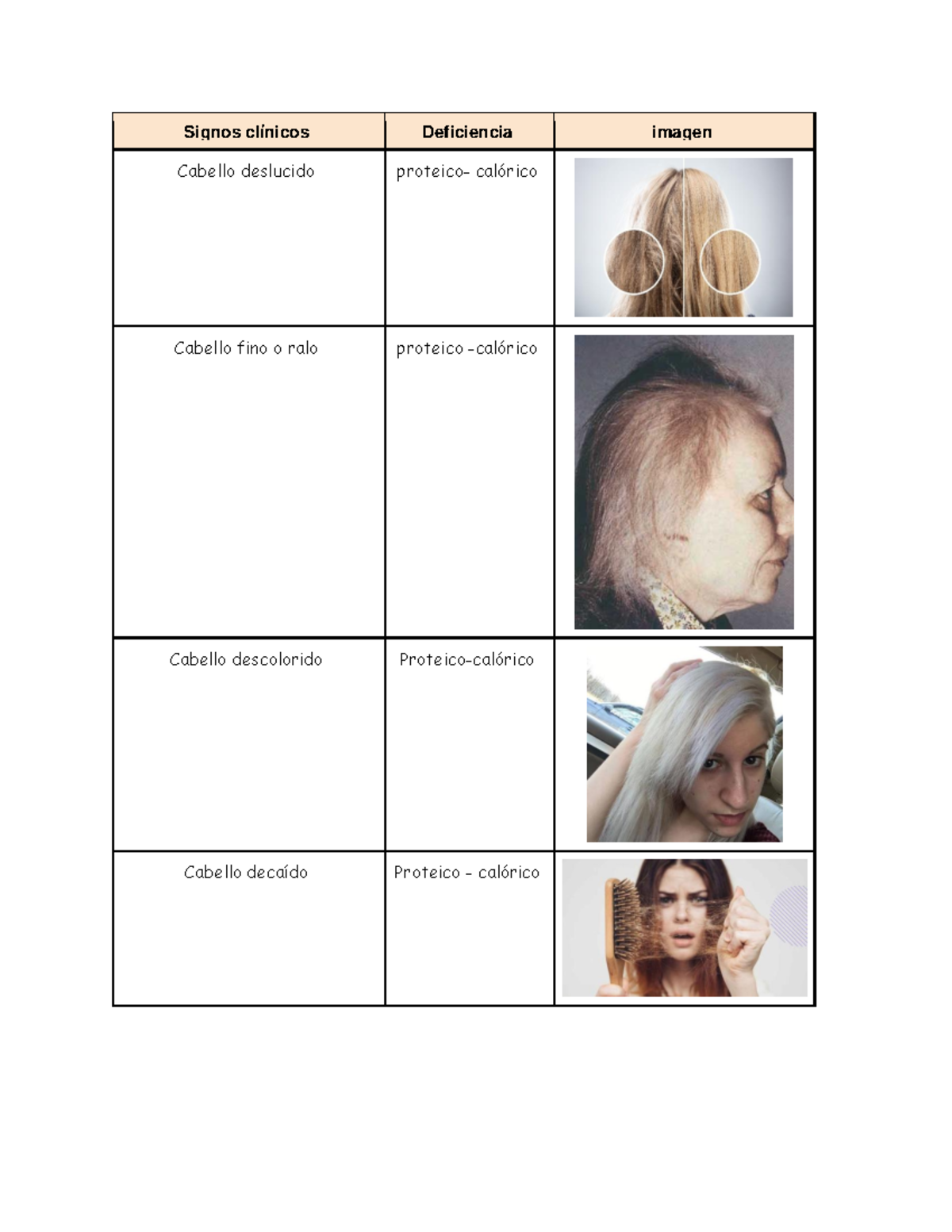 | Signos clínicos | Deficiencia | imagen |
|---|---|---|
| Cabello deslucido | proteico- calórico | |
| Cabello fino o ralo | proteico -calórico | |
| Cabello descolorido | Proteico-calórico | |
| Cabello decaído | Proteico - calórico | |